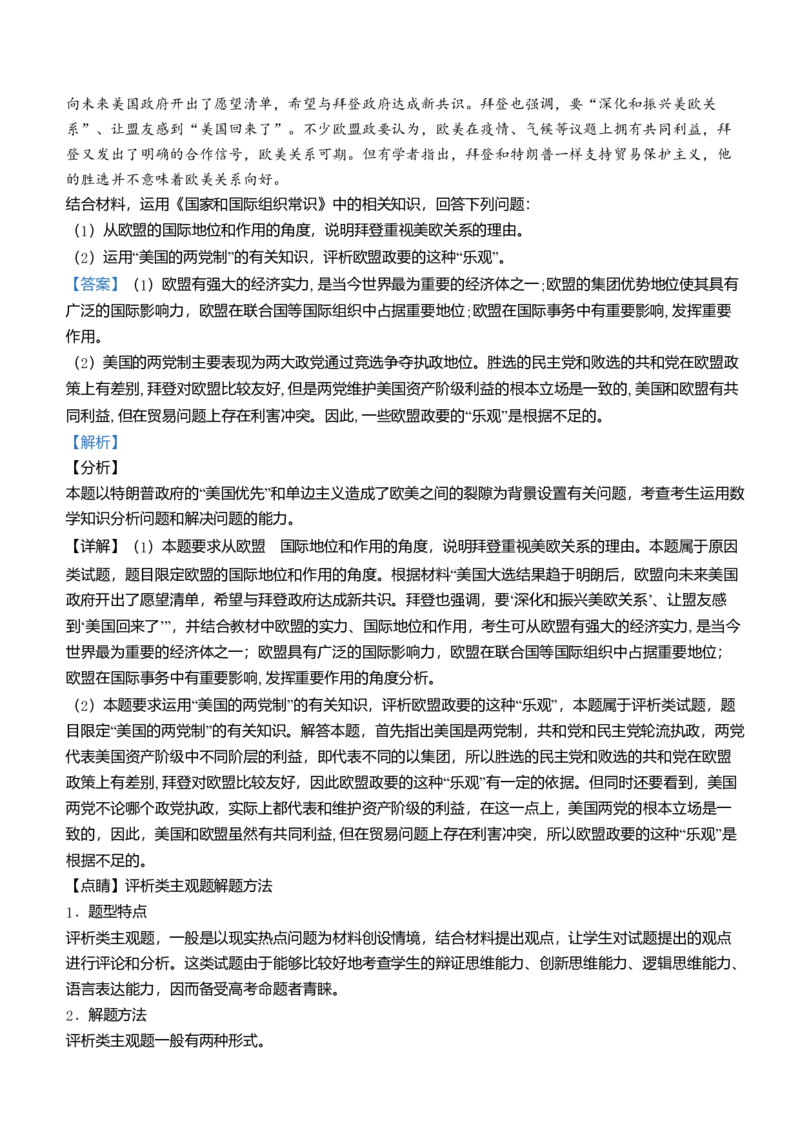 向未来美国政府开出了愿望清单，希望与拜登政府达成新共识。拜登也强调，要“深化和振兴美欧关系”、让盟友感到“美国回来了”。不少欧盟政要认为，欧美在疫情、气候等议题上拥有共同利益，拜登又发出了明确的合作信号，欧美关系可期。但有学者指出，拜登和特朗普一样支持贸易保护主义，他的胜选并不意味着欧美关系向好。

结合材料，运用《国家和国际组织常识》中的相关知识，回答下列问题：

（1）从欧盟的国际地位和作用的角度，说明拜登重视美欧关系的理由。

（2）运用“美国的两党制”的有关知识，评析欧盟政要的这种“乐观”。

【答案】（1）欧盟有强大的经济实力，是当今世界最为重要的经济体之一；欧盟的集团优势地位使其具有广泛的国际影响力，欧盟在联合国等国际组织中占据重要地位；欧盟在国际事务中有重要影响，发挥重要作用。

（2）美国的两党制主要表现为两大政党通过竞选争夺执政地位。胜选的民主党和败选的共和党在欧盟政策上有差别，拜登对欧盟比较友好，但是两党维护美国资产阶级利益的根本立场是一致的，美国和欧盟有共同利益，但在贸易问题上存在利害冲突。因此，一些欧盟政要的“乐观”是根据不足的。

【解析】

【分析】

本题以特朗普政府的“美国优先”和单边主义造成了欧美之间的裂隙为背景设置有关问题，考查考生运用数学知识分析问题和解决问题的能力。

【详解】（1）本题要求从欧盟 国际地位和作用的角度，说明拜登重视美欧关系的理由。本题属于原因类试题，题目限定欧盟的国际地位和作用的角度。根据材料“美国大选结果趋于明朗后，欧盟向未来美国政府开出了愿望清单，希望与拜登政府达成新共识。拜登也强调，要‘深化和振兴美欧关系’、让盟友感到‘美国回来了’”，并结合教材中欧盟的实力、国际地位和作用，考生可从欧盟有强大的经济实力，是当今世界最为重要的经济体之一；欧盟具有广泛的国际影响力，欧盟在联合国等国际组织中占据重要地位；欧盟在国际事务中有重要影响，发挥重要作用的角度分析。

（2）本题要求运用“美国的两党制”的有关知识，评析欧盟政要的这种“乐观”，本题属于评析类试题，题目限定“美国的两党制”的有关知识。解答本题，首先指出美国是两党制，共和党和民主党轮流执政，两党代表美国资产阶级中不同阶层的利益，即代表不同的以集团，所以胜选的民主党和败选的共和党在欧盟政策上有差别，拜登对欧盟比较友好，因此欧盟政要的这种“乐观”有一定的依据。但同时还要看到，美国两党不论哪个政党执政，实际上都代表和维护资产阶级的利益，在这一点上，美国两党的根本立场是一致的，因此，美国和欧盟虽然有共同利益，但在贸易问题上存在利害冲突，所以欧盟政要的这种“乐观”是根据不足的。

【点睛】评析类主观题解题方法

1．题型特点

评析类主观题，一般是以现实热点问题为材料创设情境，结合材料提出观点，让学生对试题提出的观点进行评论和分析。这类试题由于能够比较好地考查学生的辩证思维能力、创新思维能力、逻辑思维能力、语言表达能力，因而备受高考命题者青睐。

2．解题方法

评析类主观题一般有两种形式。